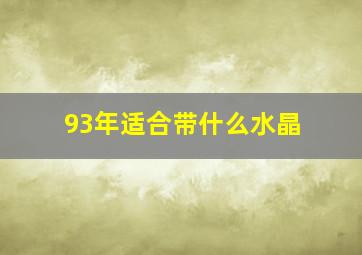 93年适合带什么水晶